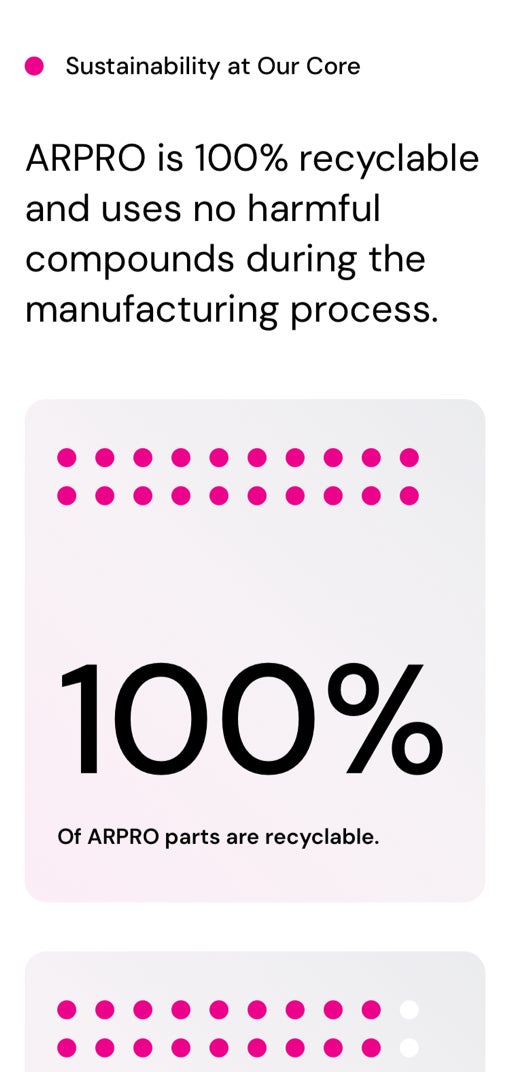 Sustainability at Our Core

ARPRO is 100% recyclable and uses no harmful compounds during the manufacturing process.

100%

Of ARPRO parts are recyclable.